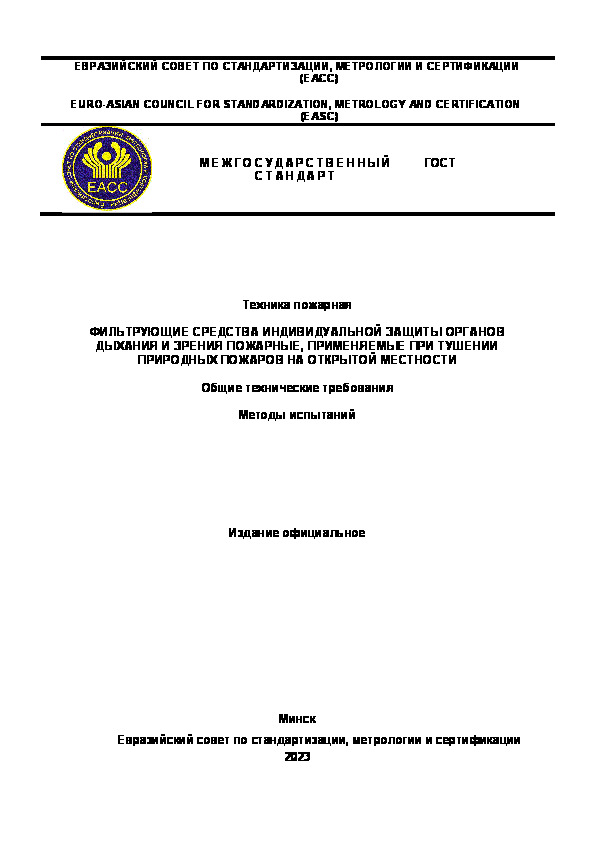 ЕВРАЗИЙСКИЙ СОВЕТ ПО СТАНДАРТИЗАЦИИ, МЕТРОЛОГИИ И СЕРТИФИКАЦИИ (ЕАСС)

EURO-ASIAN COUNCIL FOR STANDARDIZATION, METROLOGY AND CERTIFICATION (EASC)

ЕАСС

МЕЖГОСУДАРСТВЕННЫЙ СТАНДАРТ

ГОСТ

Техника пожарная

ФИЛЬТРУЮЩИЕ СРЕДСТВА ИНДИВИДУАЛЬНОЙ ЗАЩИТЫ ОРГАНОВ ДЫХАНИЯ И ЗРЕНИЯ ПОЖАРНЫЕ, ПРИМЕНЯЕМЫЕ ПРИ ТУШЕНИИ ПРИРОДНЫХ ПОЖАРОВ НА ОТКРЫТОЙ МЕСТНОСТИ

Общие технические требования

Методы испытаний

Издание официальное

Минск

Евразийский совет по стандартизации, метрологии и сертификации

2023